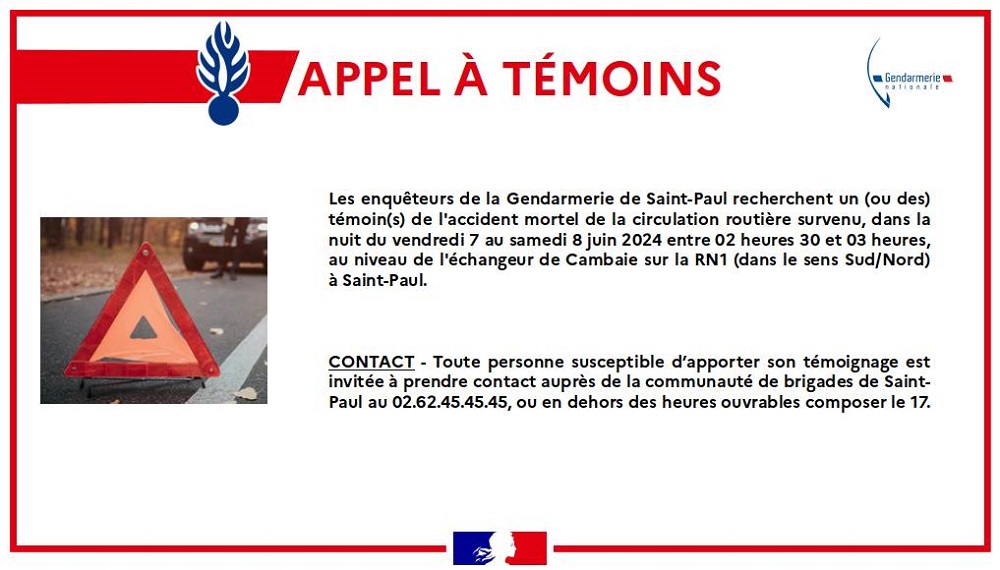 APPEL À TÉMOINS

Gendarmerie nationale

Les enquêteurs de la Gendarmerie de Saint-Paul recherchent un (ou des) témoin(s) de l'accident mortel de la circulation routière survenu, dans la nuit du vendredi 7 au samedi 8 juin 2024 entre 02 heures 30 et 03 heures, au niveau de l'échangeur de Cambaie sur la RN1 (dans le sens Sud/Nord) à Saint-Paul.

CONTACT - Toute personne susceptible d'apporter son témoignage est invitée à prendre contact auprès de la communauté de brigades de Saint-Paul au 02.62.45.45.45, ou en dehors des heures ouvrables composer le 17.